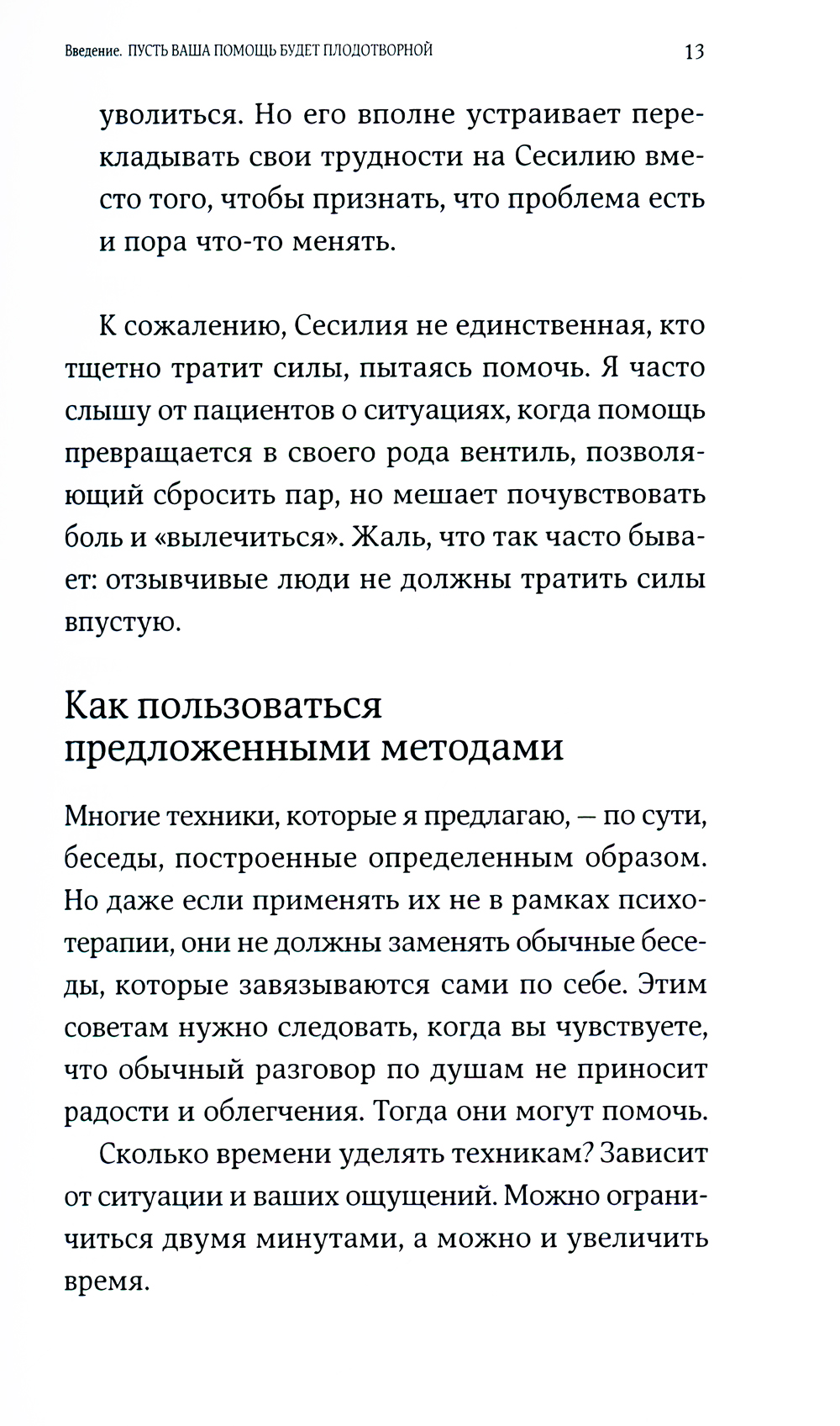 Введение. ПУСТЬ ВАША ПОМОЩЬ БУДЕТ ПЛОДОТВОРНОЙ 13

уволиться. Но его вполне устраивает перекладывать свои трудности на Сесилию вместо того, чтобы признать, что проблема есть и пора что-то менять.

К сожалению, Сесилия не единственная, кто тщетно тратит силы, пытаясь помочь. Я часто слышу от пациентов о ситуациях, когда помощь превращается в своего рода вентиль, позволяющий сбросить пар, но мешает почувствовать боль и «вылечиться». Жаль, что так часто бывает: отзывчивые люди не должны тратить силы впустую.

Как пользоваться предложенными методами

Многие техники, которые я предлагаю, — по сути, беседы, построенные определенным образом. Но даже если применять их не в рамках психотерапии, они не должны заменять обычные беседы, которые завязываются сами по себе. Этим советам нужно следовать, когда вы чувствуете, что обычный разговор по душам не приносит радости и облегчения. Тогда они могут помочь.

Сколько времени уделять техникам? Зависит от ситуации и ваших ощущений. Можно ограничиться двумя минутами, а можно и увеличить время.